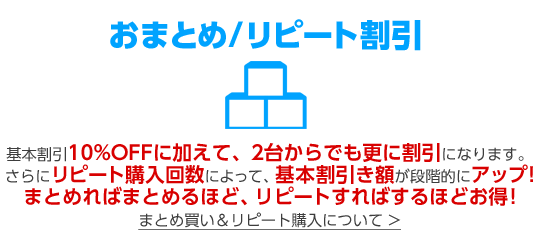 おまとめ/リピート割引

基本割引10%OFFに加えて、2台からでも更に割引になります。
さらにリピート購入回数によって、基本割引き額が段階的にアップ!
まとめればまとめるほど、リピートすればするほどお得!

まとめ買い＆リピート購入について ＞